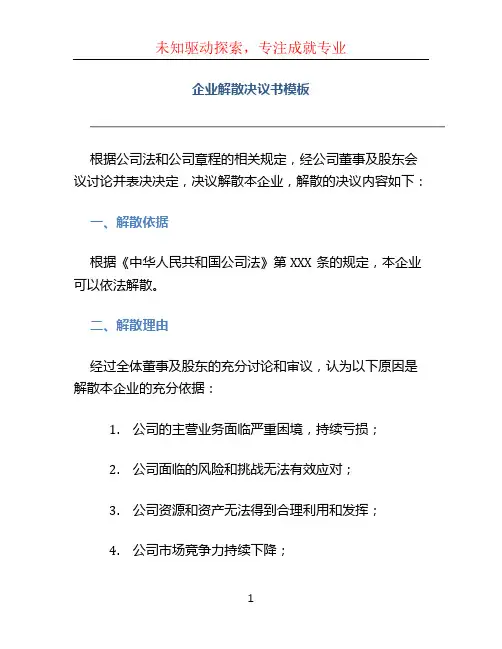 未知驱动探索，专注成就专业

企业解散决议书模板

根据公司法和公司章程的相关规定，经公司董事及股东会议讨论并表决决定，决议解散本企业，解散的决议内容如下：

一、解散依据

根据《中华人民共和国公司法》第 XXX 条的规定，本企业可以依法解散。

二、解散理由

经过全体董事及股东的充分讨论和审议，认为以下原因是解散本企业的充分依据：

1. 公司的主营业务面临严重困境，持续亏损；

2. 公司面临的风险和挑战无法有效应对；

3. 公司资源和资产无法得到合理利用和发挥；

4. 公司市场竞争力持续下降；

1